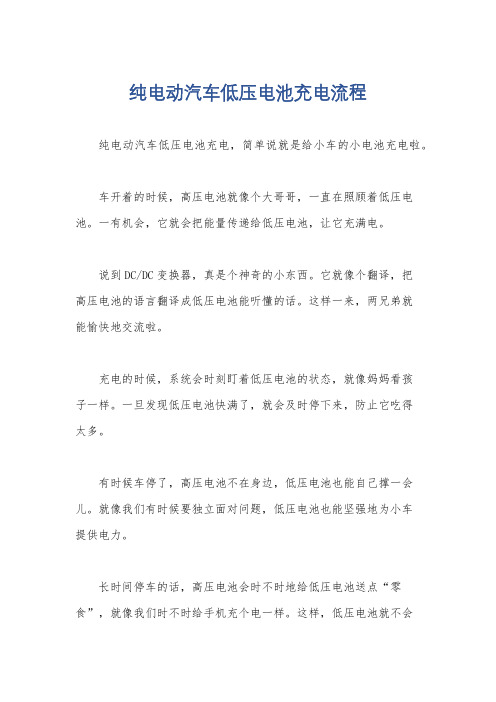 纯电动汽车低压电池充电流程

纯电动汽车低压电池充电，简单说就是给小车的小电池充电啦。

车开着的时候，高压电池就像个大哥哥，一直在照顾着低压电池。一有机会，它就会把能量传递给低压电池，让它充满电。

说到DC/DC变换器，真是个神奇的小东西。它就像个翻译，把高压电池的语言翻译成低压电池能听懂的话。这样一来，两兄弟就能愉快地交流啦。

充电的时候，系统会时刻盯着低压电池的状态，就像妈妈看孩子一样。一旦发现低压电池快满了，就会及时停下来，防止它吃得太多。

有时候车停了，高压电池不在身边，低压电池也能自己撑一会儿。就像我们有时候要独立面对问题，低压电池也能坚强地为小车提供电力。

长时间停车的话，高压电池会时不时地给低压电池送点“零食”，就像我们时不时给手机充个电一样。这样，低压电池就不会